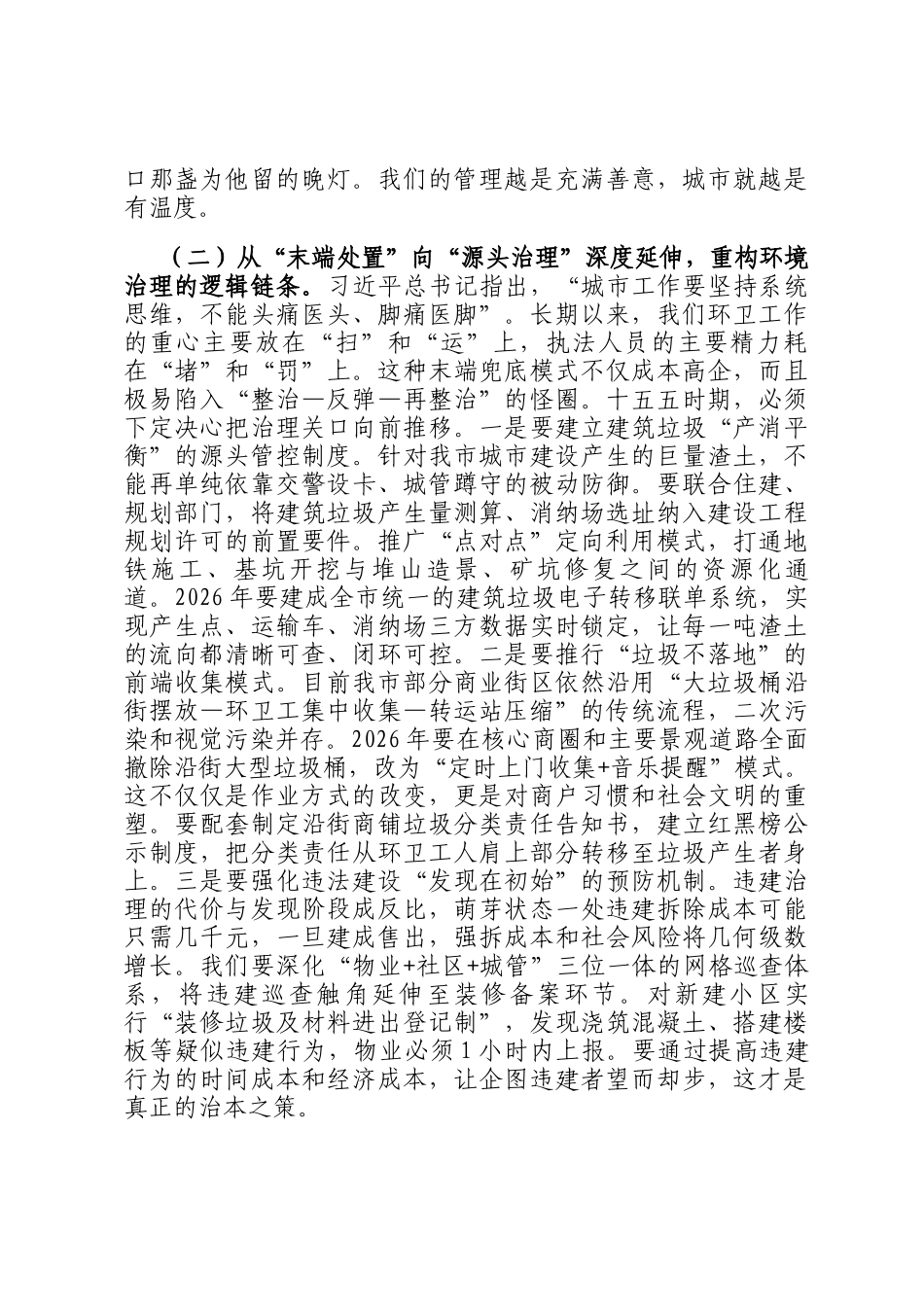 口那盏为他留的晚灯。我们的管理越是充满善意，城市就越是有温度。

（二）从“末端处置”向“源头治理”深度延伸，重构环境治理的逻辑链条。习近平总书记指出，“城市工作要坚持系统思维，不能头痛医头、脚痛医脚”。长期以来，我们环卫工作的重心主要放在“扫”和“运”上，执法人员的主要精力耗在“堵”和“罚”上。这种末端兜底模式不仅成本高企，而且极易陷入“整治—反弹—再整治”的怪圈。十五五时期，必须下定决心把治理关口向前推移。一是要建立建筑垃圾“产消平衡”的源头管控制度。针对我市城市建设产生的巨量渣土，不能再单纯依靠交警设卡、城管蹲守的被动防御。要联合住建、规划部门，将建筑垃圾产生量测算、消纳场选址纳入建设工程规划许可的前置要件。推广“点对点”定向利用模式，打通地铁施工、基坑开挖与堆山造景、矿坑修复之间的资源化通道。2026年要建成全市统一的建筑垃圾电子转移联单系统，实现产生点、运输车、消纳场三方数据实时锁定，让每一吨渣土的流向都清晰可查、闭环可控。二是要推行“垃圾不落地”的前端收集模式。目前我市部分商业街区依然沿用“大垃圾桶沿街摆放—环卫工集中收集—转运站压缩”的传统流程，二次污染和视觉污染并存。2026年要在核心商圈和主要景观道路全面撤除沿街大型垃圾桶，改为“定时上门收集+音乐提醒”模式。这不仅仅是作业方式的改变，更是对商户习惯和社会文明的重塑。要配套制定沿街商铺垃圾分类责任告知书，建立红黑榜公示制度，把分类责任从环卫工人肩上部分转移至垃圾产生者身上。三是要强化违法建设“发现在初始”的预防机制。违建治理的代价与发现阶段成反比，萌芽状态一处违建拆除成本可能只需几千元，一旦建成售出，强拆成本和社会风险将几何级数增长。我们要深化“物业+社区+城管”三位一体的网格巡查体系，将违建巡查触角延伸至装修备案环节。对新建小区实行“装修垃圾及材料进出登记制”，发现浇筑混凝土、搭建楼板等疑似违建行为，物业必须1小时内上报。要通过提高违建行为的时间成本和经济成本，让企图违建者望而却步，这才是真正的治本之策。